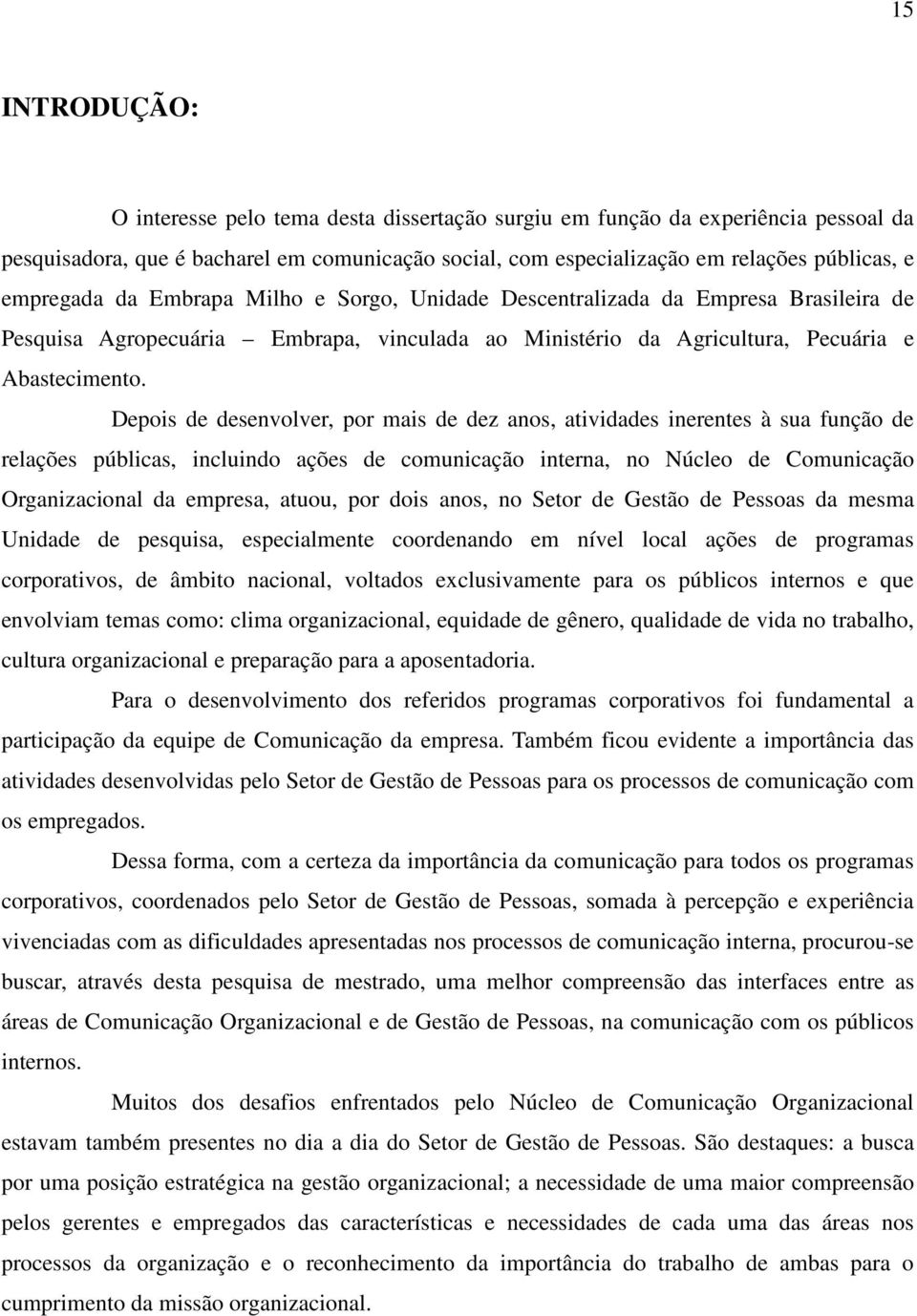 15

INTRODUÇÃO:

O interesse pelo tema desta dissertação surgiu em função da experiência pessoal da pesquisadora, que é bacharel em comunicação social, com especialização em relações públicas, e empregada da Embrapa Milho e Sorgo, Unidade Descentralizada da Empresa Brasileira de Pesquisa Agropecuária – Embrapa, vinculada ao Ministério da Agricultura, Pecuária e Abastecimento.

Depois de desenvolver, por mais de dez anos, atividades inerentes à sua função de relações públicas, incluindo ações de comunicação interna, no Núcleo de Comunicação Organizacional da empresa, atuou, por dois anos, no Setor de Gestão de Pessoas da mesma Unidade de pesquisa, especialmente coordenando em nível local ações de programas corporativos, de âmbito nacional, voltados exclusivamente para os públicos internos e que envolviam temas como: clima organizacional, equidade de gênero, qualidade de vida no trabalho, cultura organizacional e preparação para a aposentadoria.

Para o desenvolvimento dos referidos programas corporativos foi fundamental a participação da equipe de Comunicação da empresa. Também ficou evidente a importância das atividades desenvolvidas pelo Setor de Gestão de Pessoas para os processos de comunicação com os empregados.

Dessa forma, com a certeza da importância da comunicação para todos os programas corporativos, coordenados pelo Setor de Gestão de Pessoas, somada à percepção e experiência vivenciadas com as dificuldades apresentadas nos processos de comunicação interna, procurou-se buscar, através desta pesquisa de mestrado, uma melhor compreensão das interfaces entre as áreas de Comunicação Organizacional e de Gestão de Pessoas, na comunicação com os públicos internos.

Muitos dos desafios enfrentados pelo Núcleo de Comunicação Organizacional estavam também presentes no dia a dia do Setor de Gestão de Pessoas. São destaques: a busca por uma posição estratégica na gestão organizacional; a necessidade de uma maior compreensão pelos gerentes e empregados das características e necessidades de cada uma das áreas nos processos da organização e o reconhecimento da importância do trabalho de ambas para o cumprimento da missão organizacional.